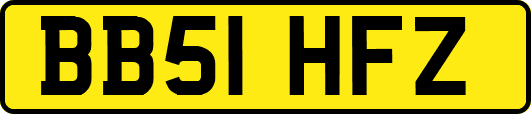 BB51 HFZ